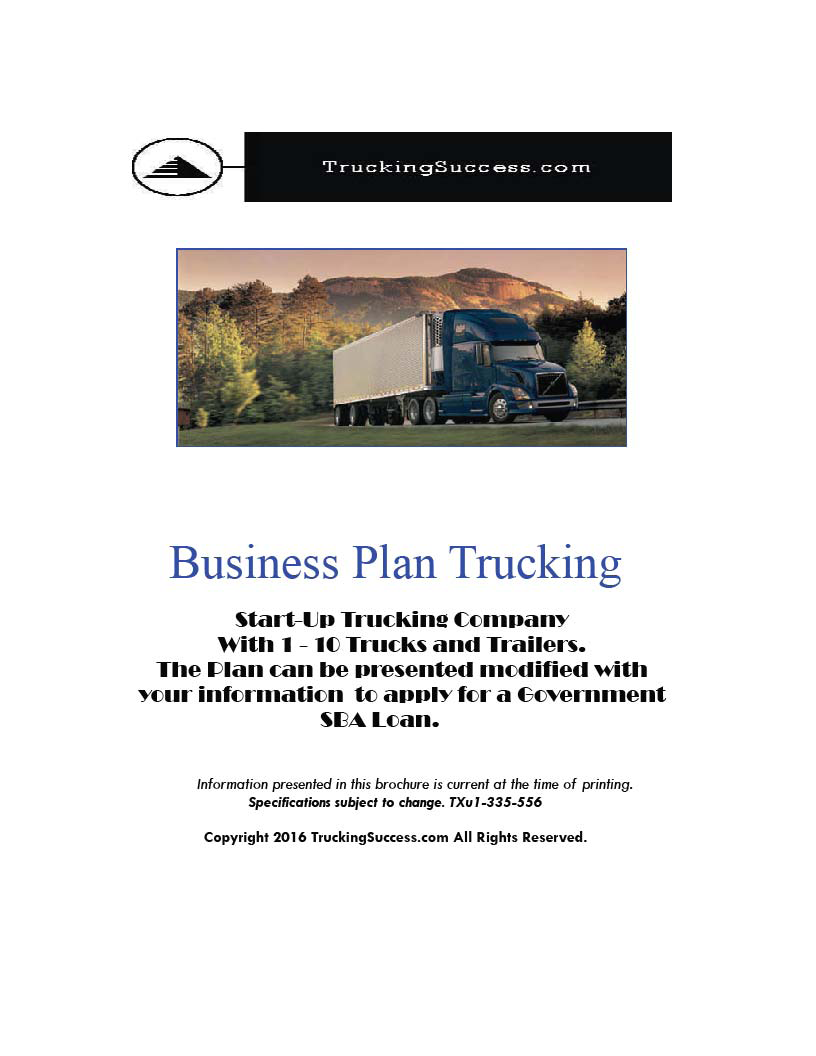 TruckingSuccess.com

Business Plan Trucking

Start-Up Trucking Company
With 1 - 10 Trucks and Trailers.
The Plan can be presented modified with your information to apply for a Government SBA Loan.

Information presented in this brochure is current at the time of printing.
Specifications subject to change. TXu1-335-556

Copyright 2016 TruckingSuccess.com All Rights Reserved.